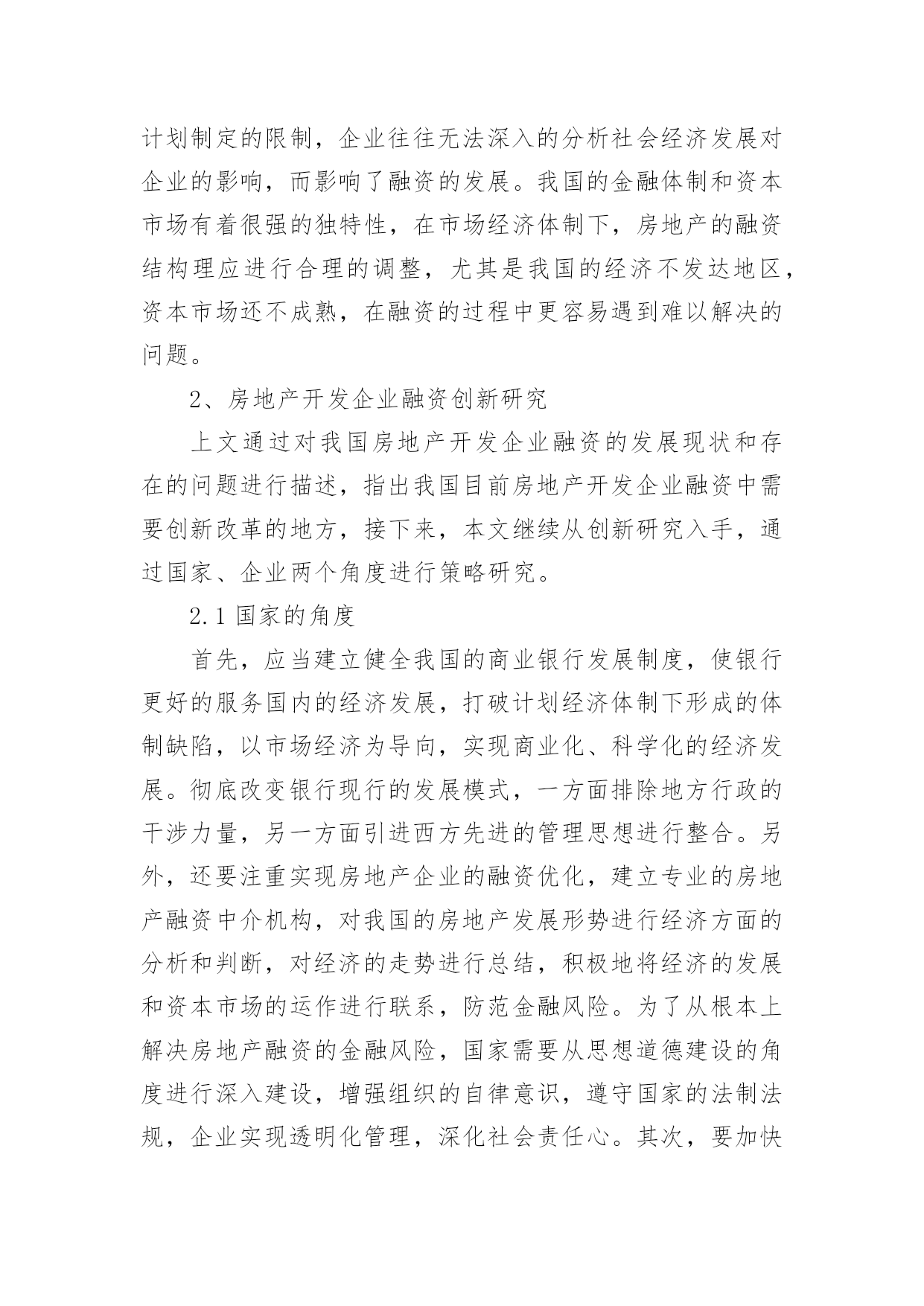 计划制定的限制，企业往往无法深入的分析社会经济发展对企业的影响，而影响了融资的发展。我国的金融体制和资本市场有着很强的独特性，在市场经济体制下，房地产的融资结构理应进行合理的调整，尤其是我国的经济不发达地区，资本市场还不成熟，在融资的过程中更容易遇到难以解决的问题。

2、房地产开发企业融资创新研究

上文通过对我国房地产开发企业融资的发展现状和存在的问题进行描述，指出我国目前房地产开发企业融资中需要创新改革的地方，接下来，本文继续从创新研究入手，通过国家、企业两个角度进行策略研究。

2.1 国家的角度

首先，应当建立健全我国的商业银行发展制度，使银行更好的服务国内的经济发展，打破计划经济体制下形成的体制缺陷，以市场经济为导向，实现商业化、科学化的经济发展。彻底改变银行现行的发展模式，一方面排除地方行政的干涉力量，另一方面引进西方先进的管理思想进行整合。另外，还要注重实现房地产企业的融资优化，建立专业的房地产融资中介机构，对我国的房地产发展形势进行经济方面的分析和判断，对经济的走势进行总结，积极地将经济的发展和资本市场的运作进行联系，防范金融风险。为了从根本上解决房地产融资的金融风险，国家需要从思想道德建设的角度进行深入建设，增强组织的自律意识，遵守国家的法制法规，企业实现透明化管理，深化社会责任心。其次，要加快